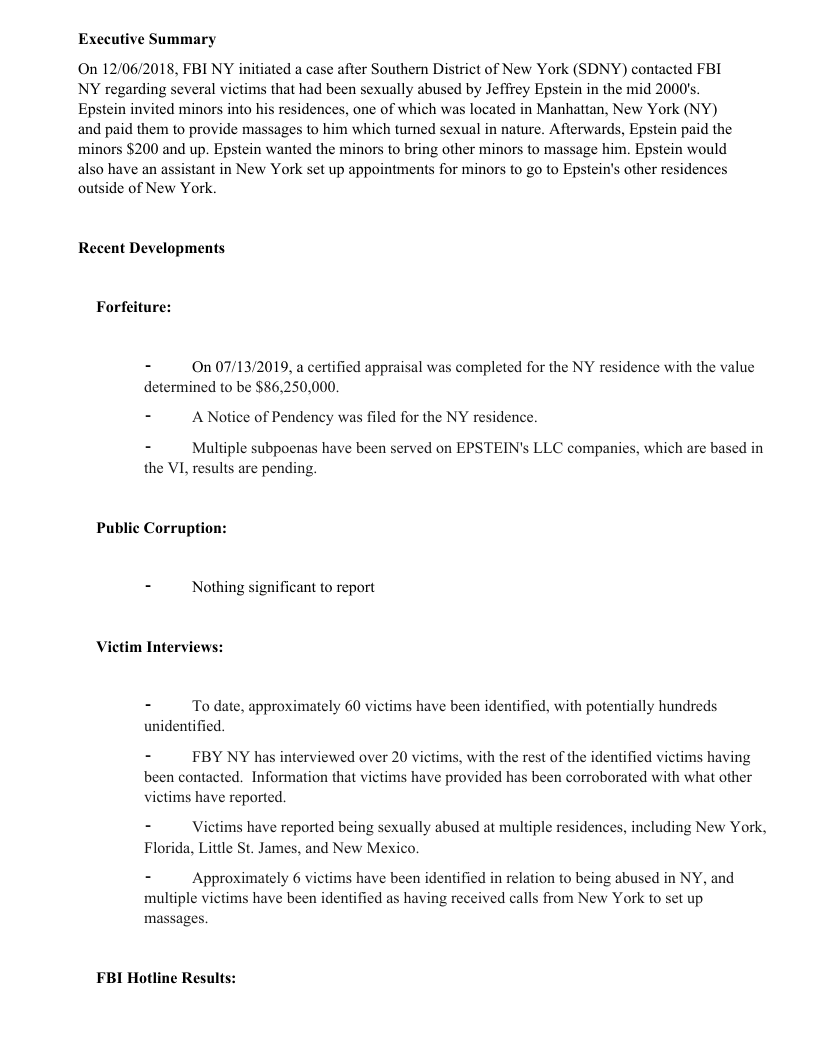 **Executive Summary**

On 12/06/2018, FBI NY initiated a case after Southern District of New York (SDNY) contacted FBI NY regarding several victims that had been sexually abused by Jeffrey Epstein in the mid 2000's. Epstein invited minors into his residences, one of which was located in Manhattan, New York (NY) and paid them to provide massages to him which turned sexual in nature. Afterwards, Epstein paid the minors $200 and up. Epstein wanted the minors to bring other minors to massage him. Epstein would also have an assistant in New York set up appointments for minors to go to Epstein's other residences outside of New York.

**Recent Developments**

**Forfeiture:**

- On 07/13/2019, a certified appraisal was completed for the NY residence with the value determined to be $86,250,000.
- A Notice of Pendency was filed for the NY residence.
- Multiple subpoenas have been served on EPSTEIN's LLC companies, which are based in the VI, results are pending.

**Public Corruption:**

- Nothing significant to report

**Victim Interviews:**

- To date, approximately 60 victims have been identified, with potentially hundreds unidentified.
- FBY NY has interviewed over 20 victims, with the rest of the identified victims having been contacted. Information that victims have provided has been corroborated with what other victims have reported.
- Victims have reported being sexually abused at multiple residences, including New York, Florida, Little St. James, and New Mexico.
- Approximately 6 victims have been identified in relation to being abused in NY, and multiple victims have been identified as having received calls from New York to set up massages.

**FBI Hotline Results:**